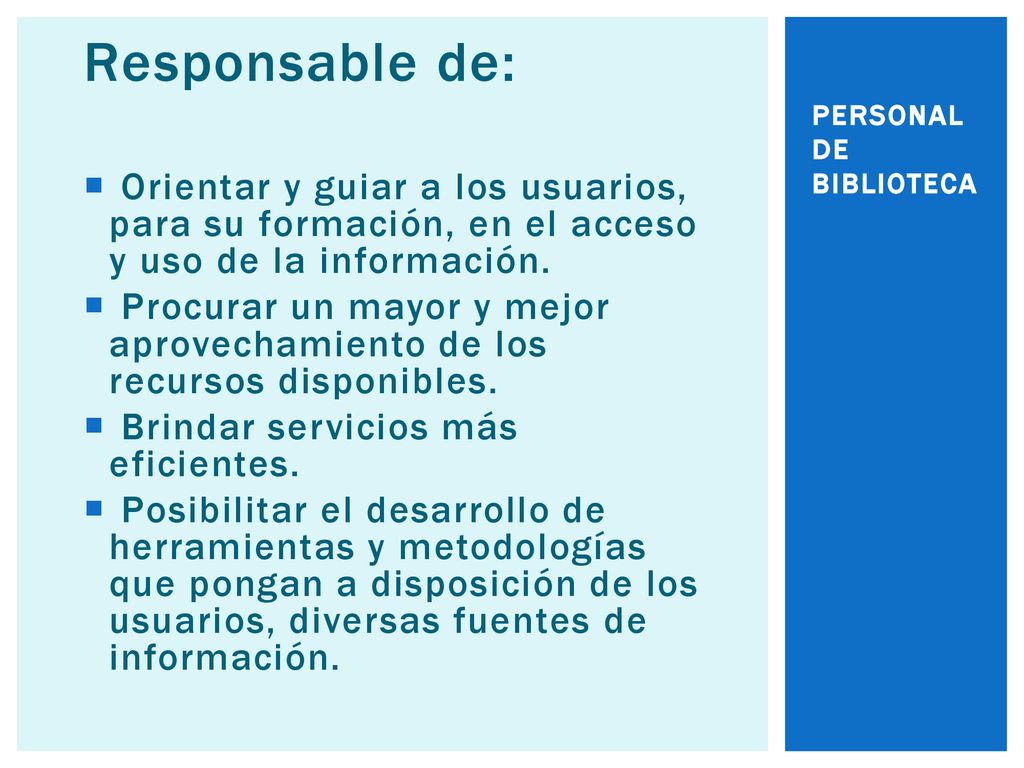 Responsable de:

- Orientar y guiar a los usuarios, para su formación, en el acceso y uso de la información.
- Procurar un mayor y mejor aprovechamiento de los recursos disponibles.
- Brindar servicios más eficientes.
- Posibilitar el desarrollo de herramientas y metodologías que pongan a disposición de los usuarios, diversas fuentes de información.

PERSONAL DE BIBLIOTECA